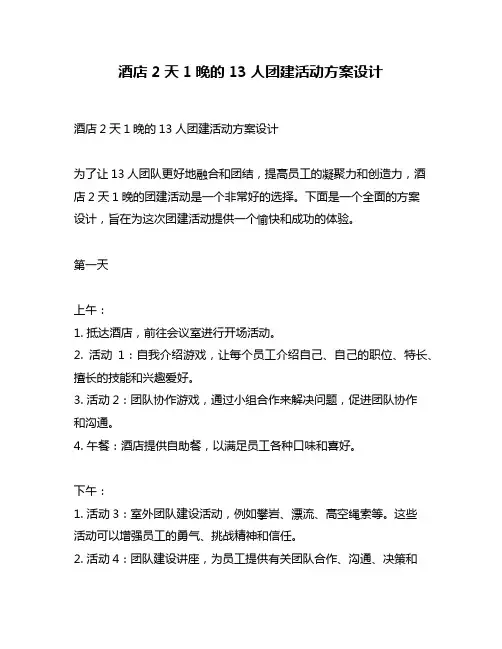 酒店 2 天 1 晚的 13 人团建活动方案设计

酒店 2 天 1 晚的 13 人团建活动方案设计

为了让 13 人团队更好地融合和团结，提高员工的凝聚力和创造力，酒店 2 天 1 晚的团建活动是一个非常好的选择。下面是一个全面的方案设计，旨在为这次团建活动提供一个愉快和成功的体验。

第一天

上午：
1. 抵达酒店，前往会议室进行开场活动。
2. 活动 1：自我介绍游戏，让每个员工介绍自己、自己的职位、特长、擅长的技能和兴趣爱好。
3. 活动 2：团队协作游戏，通过小组合作来解决问题，促进团队协作和沟通。
4. 午餐：酒店提供自助餐，以满足员工各种口味和喜好。

下午：
1. 活动 3：室外团队建设活动，例如攀岩、漂流、高空绳索等。这些活动可以增强员工的勇气、挑战精神和信任。
2. 活动 4：团队建设讲座，为员工提供有关团队合作、沟通、决策和